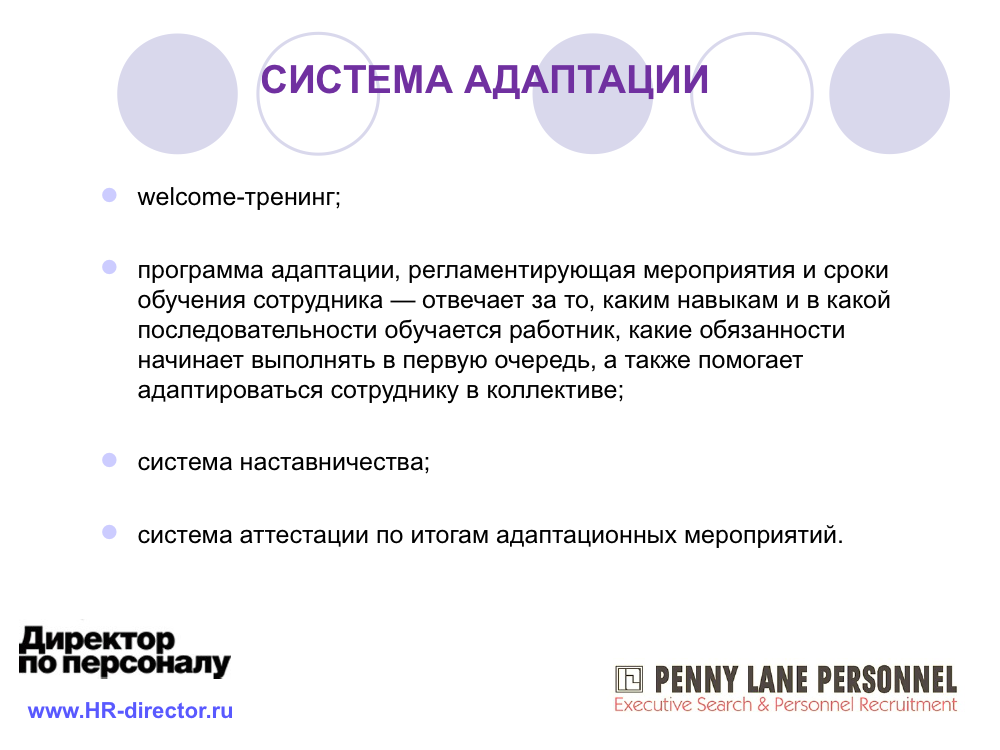 СИСТЕМА АДАПТАЦИИ

• welcome-тренинг;

• программа адаптации, регламентирующая мероприятия и сроки обучения сотрудника — отвечает за то, каким навыкам и в какой последовательности обучается работник, какие обязанности начинает выполнять в первую очередь, а также помогает адаптироваться сотруднику в коллективе;

• система наставничества;

• система аттестации по итогам адаптационных мероприятий.

Директор по персоналу

www.HR-director.ru

PENNY LANE PERSONNEL
Executive Search & Personnel Recruitment